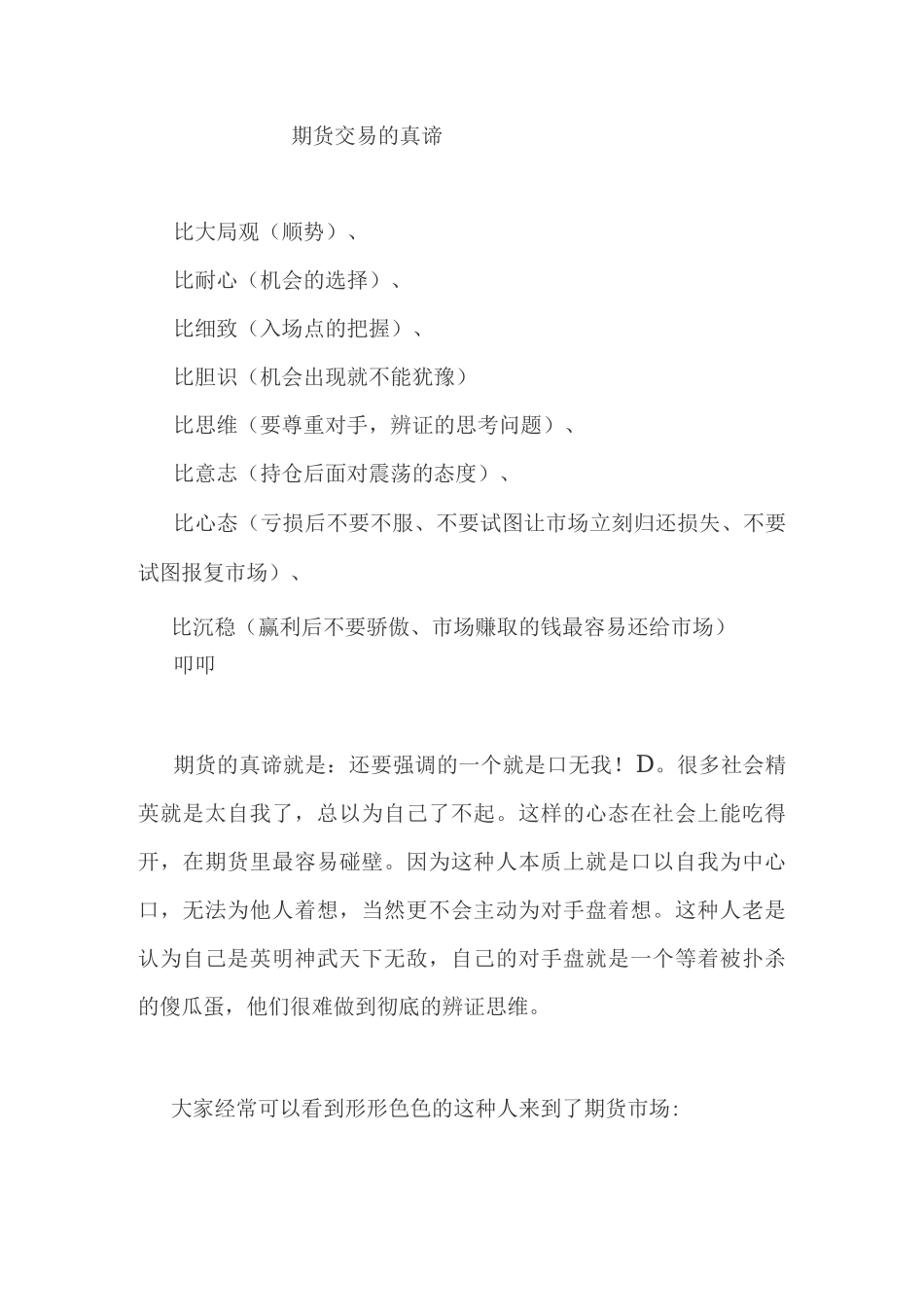 期货交易的真谛

比大局观（顺势）、

比耐心（机会的选择）、

比细致（入场点的把握）、

比胆识（机会出现就不能犹豫）

比思维（要尊重对手，辨证的思考问题）、

比意志（持仓后面对震荡的态度）、

比心态（亏损后不要不服、不要试图让市场立刻归还损失、不要试图报复市场）、

比沉稳（赢利后不要骄傲、市场赚取的钱最容易还给市场）
叩叩

期货的真谛就是：还要强调的一个就是口无我！D。很多社会精英就是太自我了，总以为自己了不起。这样的心态在社会上能吃得开，在期货里最容易碰壁。因为这种人本质上就是口以自我为中心口，无法为他人着想，当然更不会主动为对手盘着想。这种人老是认为自己是英明神武天下无敌，自己的对手盘就是一个等着被扑杀的傻瓜蛋，他们很难做到彻底的辨证思维。

大家经常可以看到形形色色的这种人来到了期货市场: